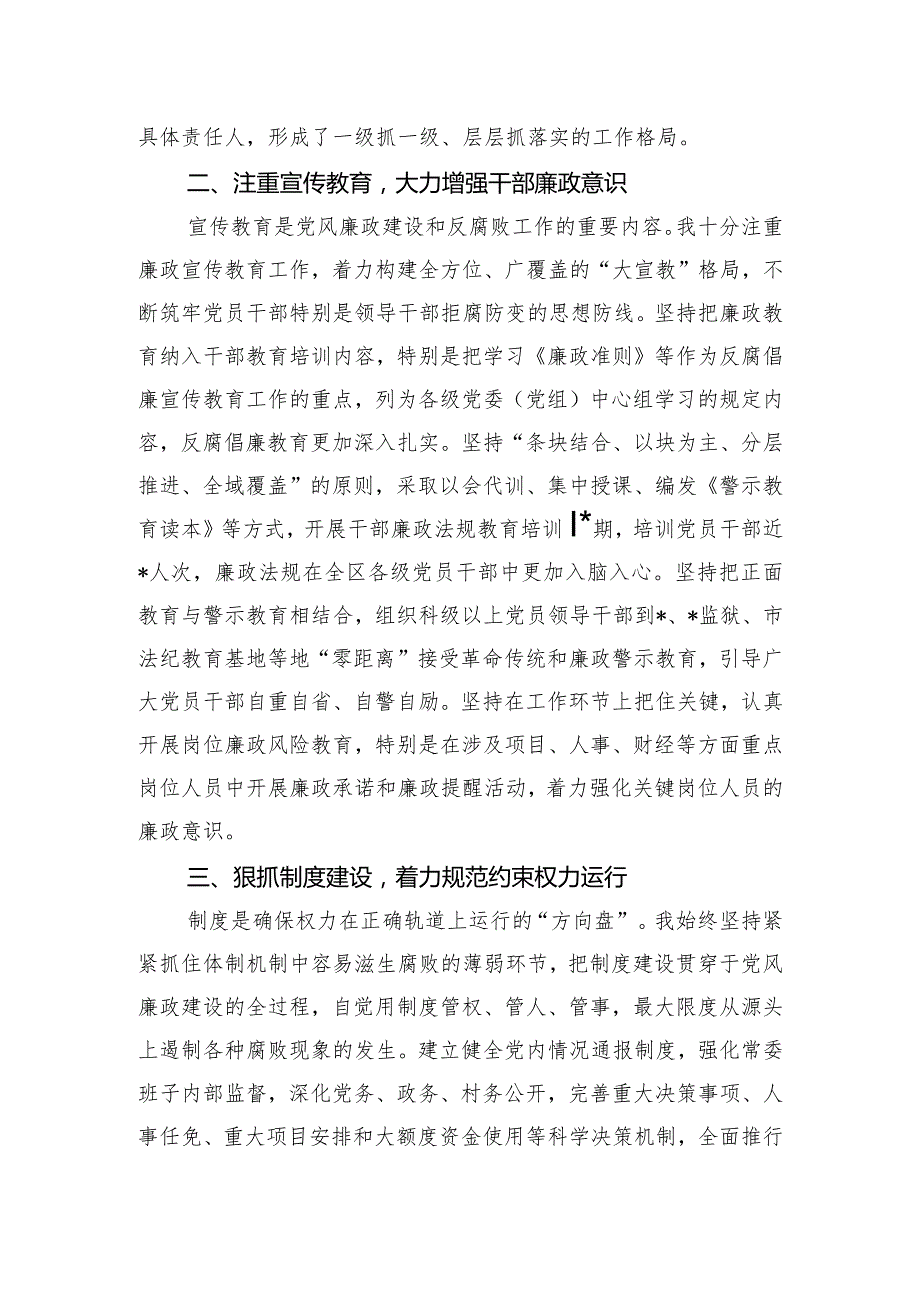 具体责任人，形成了一级抓一级、层层抓落实的工作格局。

二、注重宣传教育，大力增强干部廉政意识

宣传教育是党风廉政建设和反腐败工作的重要内容。我十分注重廉政宣传教育工作，着力构建全方位、广覆盖的“大宣教”格局，不断筑牢党员干部特别是领导干部拒腐防变的思想防线。坚持把廉政教育纳入干部教育培训内容，特别是把学习《廉政准则》等作为反腐倡廉宣传教育工作的重点，列为各级党委（党组）中心组学习的规定内容，反腐倡廉教育更加深入扎实。坚持“条块结合、以块为主、分层推进、全域覆盖”的原则，采取以会代训、集中授课、编发《警示教育读本》等方式，开展干部廉政法规教育培训I*期，培训党员干部近*人次，廉政法规在全区各级党员干部中更加入脑入心。坚持把正面教育与警示教育相结合，组织科级以上党员领导干部到*、*监狱、市法纪教育基地等地“零距离”接受革命传统和廉政警示教育，引导广大党员干部自重自省、自警自励。坚持在工作环节上把住关键，认真开展岗位廉政风险教育，特别是在涉及项目、人事、财经等方面重点岗位人员中开展廉政承诺和廉政提醒活动，着力强化关键岗位人员的廉政意识。

三、狠抓制度建设，着力规范约束权力运行

制度是确保权力在正确轨道上运行的“方向盘”。我始终坚持紧紧抓住体制机制中容易滋生腐败的薄弱环节，把制度建设贯穿于党风廉政建设的全过程，自觉用制度管权、管人、管事，最大限度从源头上遏制各种腐败现象的发生。建立健全党内情况通报制度，强化常委班子内部监督，深化党务、政务、村务公开，完善重大决策事项、人事任免、重大项目安排和大额度资金使用等科学决策机制，全面推行